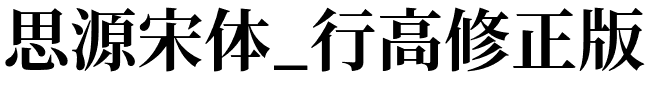 思源宋体_行高修正版